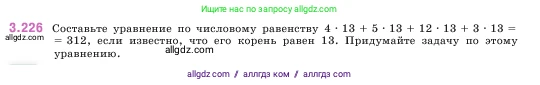 Ищите нас по запросу allgdz.com

3.226 Составьте уравнение по числовому равенству $4 \cdot 13 + 5 \cdot 13 + 12 \cdot 13 + 3 \cdot 13 = 312$, если известно, что его корень равен 13. Придумайте задачу по этому уравнению.

allgdz.com

allgdz.com

allgdz com / аллгдз ком / аллгдз com